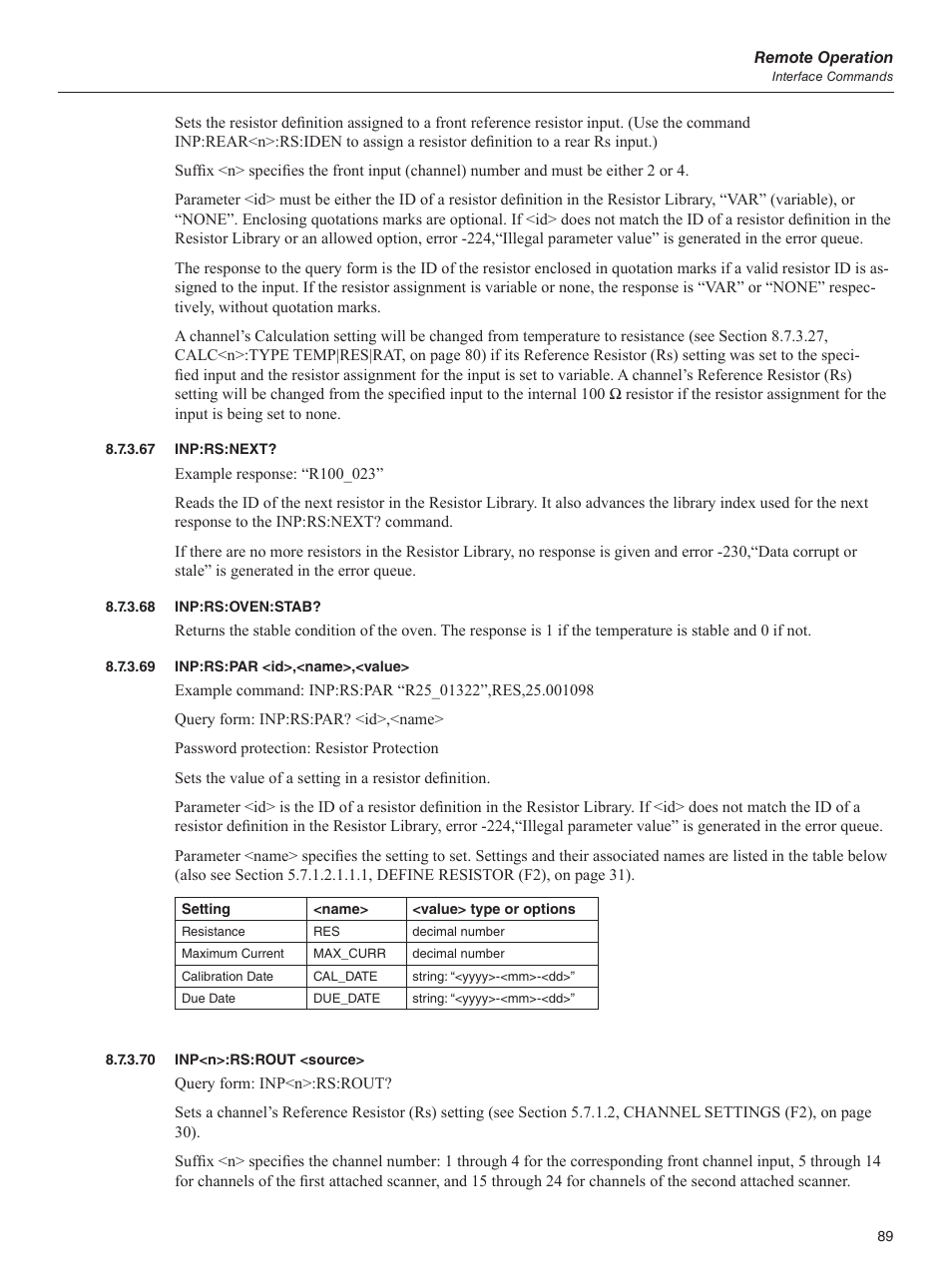 Remote Operation
Interface Commands

Sets the resistor definition assigned to a front reference resistor input. (Use the command INP:REAR<n>:RS:IDEN to assign a resistor definition to a rear Rs input.)

Suffix <n> specifies the front input (channel) number and must be either 2 or 4.

Parameter <id> must be either the ID of a resistor definition in the Resistor Library, “VAR” (variable), or “NONE”. Enclosing quotations marks are optional. If <id> does not match the ID of a resistor definition in the Resistor Library or an allowed option, error -224,“Illegal parameter value” is generated in the error queue.

The response to the query form is the ID of the resistor enclosed in quotation marks if a valid resistor ID is assigned to the input. If the resistor assignment is variable or none, the response is “VAR” or “NONE” respectively, without quotation marks.

A channel’s Calculation setting will be changed from temperature to resistance (see Section 8.7.3.27, CALC<n>:TYPE TEMP|RES|RAT, on page 80) if its Reference Resistor (Rs) setting was set to the specified input and the resistor assignment for the input is set to variable. A channel’s Reference Resistor (Rs) setting will be changed from the specified input to the internal 100 Ω resistor if the resistor assignment for the input is being set to none.

8.7.3.67 INP:RS:NEXT?

Example response: “R100_023”

Reads the ID of the next resistor in the Resistor Library. It also advances the library index used for the next response to the INP:RS:NEXT? command.

If there are no more resistors in the Resistor Library, no response is given and error -230,“Data corrupt or stale” is generated in the error queue.

8.7.3.68 INP:RS:OVEN:STAB?

Returns the stable condition of the oven. The response is 1 if the temperature is stable and 0 if not.

8.7.3.69 INP:RS:PAR <id>,<name>,<value>

Example command: INP:RS:PAR “R25_01322”,RES,25.001098

Query form: INP:RS:PAR? <id>,<name>

Password protection: Resistor Protection

Sets the value of a setting in a resistor definition.

Parameter <id> is the ID of a resistor definition in the Resistor Library. If <id> does not match the ID of a resistor definition in the Resistor Library, error -224,“Illegal parameter value” is generated in the error queue.

Parameter <name> specifies the setting to set. Settings and their associated names are listed in the table below (also see Section 5.7.1.2.1.1.1, DEFINE RESISTOR (F2), on page 31).

| Setting | <name> | <value> type or options |
|---|---|---|
| Resistance | RES | decimal number |
| Maximum Current | MAX_CURR | decimal number |
| Calibration Date | CAL_DATE | string: “<yyyy>-<mm>-<dd>” |
| Due Date | DUE_DATE | string: “<yyyy>-<mm>-<dd>” |

8.7.3.70 INP<n>:RS:ROUT <source>

Query form: INP<n>:RS:ROUT?

Sets a channel’s Reference Resistor (Rs) setting (see Section 5.7.1.2, CHANNEL SETTINGS (F2), on page 30).

Suffix <n> specifies the channel number: 1 through 4 for the corresponding front channel input, 5 through 14 for channels of the first attached scanner, and 15 through 24 for channels of the second attached scanner.

89